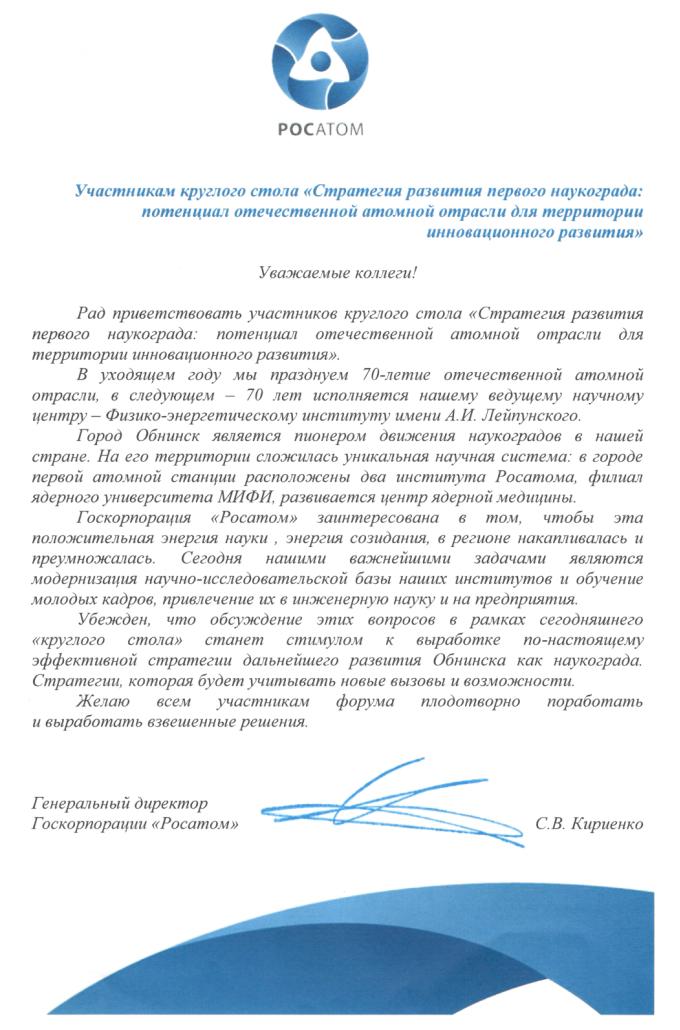 РОСАТОМ

Участникам круглого стола «Стратегия развития первого наукограда: потенциал отечественной атомной отрасли для территории инновационного развития»

Уважаемые коллеги!

Рад приветствовать участников круглого стола «Стратегия развития первого наукограда: потенциал отечественной атомной отрасли для территории инновационного развития».

В уходящем году мы празднуем 70-летие отечественной атомной отрасли, в следующем – 70 лет исполняется нашему ведущему научному центру – Физико-энергетическому институту имени А.И. Лейпунского.

Город Обнинск является пионером движения наукоградов в нашей стране. На его территории сложилась уникальная научная система: в городе первой атомной станции расположены два института Росатома, филиал ядерного университета МИФИ, развивается центр ядерной медицины.

Госкорпорация «Росатом» заинтересована в том, чтобы эта положительная энергия науки , энергия созидания, в регионе накапливалась и преумножалась. Сегодня нашими важнейшими задачами являются модернизация научно-исследовательской базы наших институтов и обучение молодых кадров, привлечение их в инженерную науку и на предприятия.

Убежден, что обсуждение этих вопросов в рамках сегодняшнего «круглого стола» станет стимулом к выработке по-настоящему эффективной стратегии дальнейшего развития Обнинска как наукограда. Стратегии, которая будет учитывать новые вызовы и возможности.

Желаю всем участникам форума плодотворно поработать и выработать взвешенные решения.

Генеральный директор
Госкорпорации «Росатом»
С.В. Кириенко